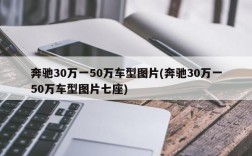 奔驰30万一50万车型图片(奔驰30万一50万车型图片七座)